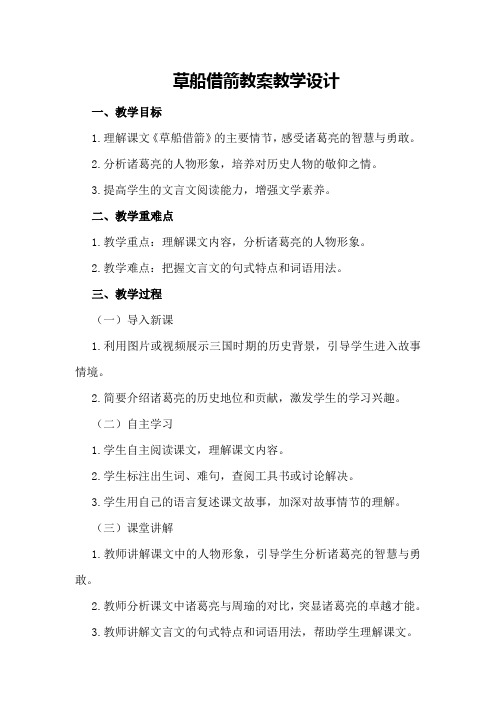 草船借箭教案教学设计

一、教学目标

1.理解课文《草船借箭》的主要情节，感受诸葛亮的智慧与勇敢。

2.分析诸葛亮的人物形象，培养对历史人物的敬仰之情。

3.提高学生的文言文阅读能力，增强文学素养。

二、教学重难点

1.教学重点：理解课文内容，分析诸葛亮的人物形象。

2.教学难点：把握文言文的句式特点和词语用法。

三、教学过程

（一）导入新课

1.利用图片或视频展示三国时期的历史背景，引导学生进入故事情境。

2.简要介绍诸葛亮的历史地位和贡献，激发学生的学习兴趣。

（二）自主学习

1.学生自主阅读课文，理解课文内容。

2.学生标注出生词、难句，查阅工具书或讨论解决。

3.学生用自己的语言复述课文故事，加深对故事情节的理解。

（三）课堂讲解

1.教师讲解课文中的人物形象，引导学生分析诸葛亮的智慧与勇敢。

2.教师分析课文中诸葛亮与周瑜的对比，突显诸葛亮的卓越才能。

3.教师讲解文言文的句式特点和词语用法，帮助学生理解课文。